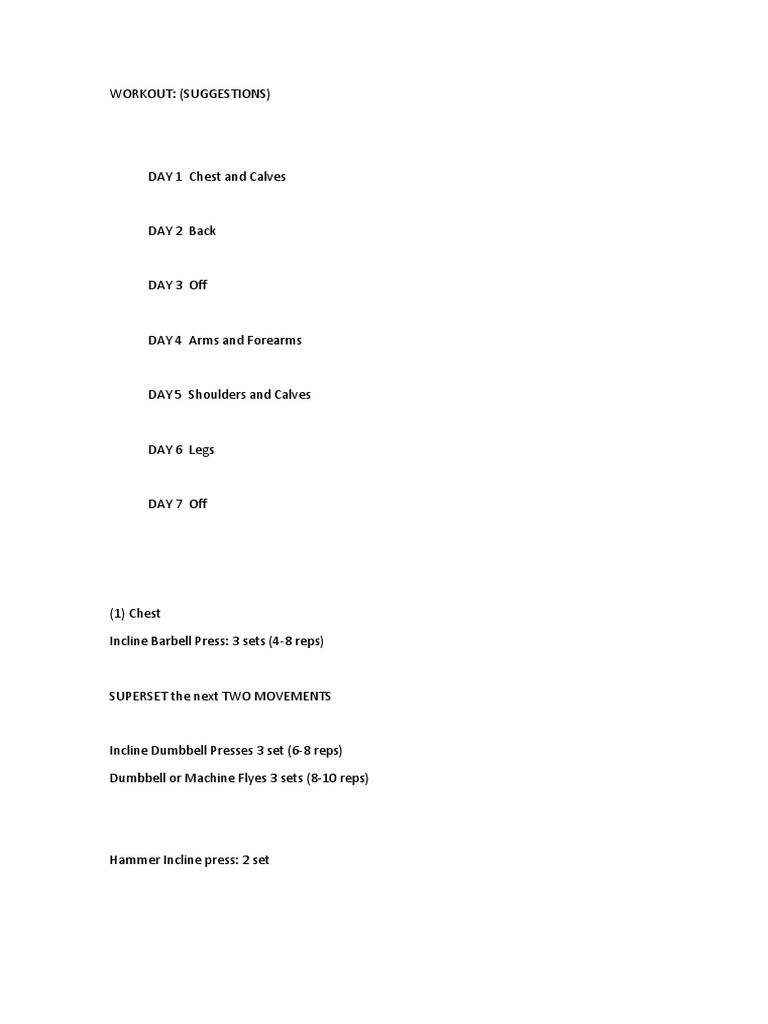 WORKOUT: (SUGGESTIONS)

DAY 1 Chest and Calves

DAY 2 Back

DAY 3 Off

DAY 4 Arms and Forearms

DAY 5 Shoulders and Calves

DAY 6 Legs

DAY 7 Off

(1) Chest
Incline Barbell Press: 3 sets (4-8 reps)

SUPERSET the next TWO MOVEMENTS

Incline Dumbbell Presses 3 set (6-8 reps)
Dumbbell or Machine Flyes 3 sets (8-10 reps)

Hammer Incline press: 2 set